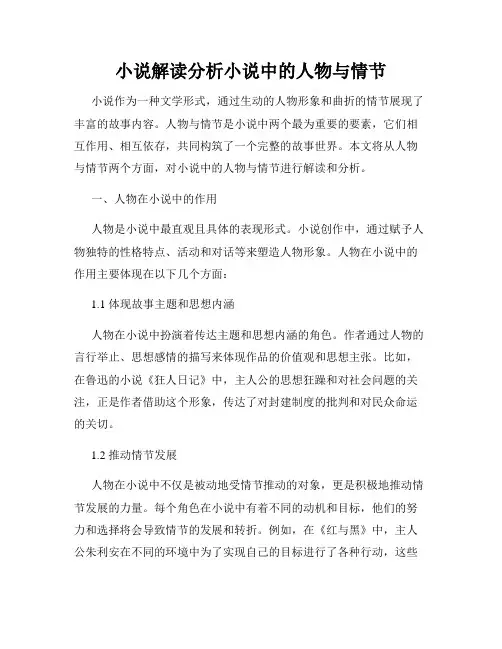 小说解读分析小说中的人物与情节

小说作为一种文学形式，通过生动的人物形象和曲折的情节展现了丰富的故事内容。人物与情节是小说中两个最为重要的要素，它们相互作用、相互依存，共同构筑了一个完整的故事世界。本文将从人物与情节两个方面，对小说中的人物与情节进行解读和分析。

一、人物在小说中的作用

人物是小说中最直观且具体的表现形式。小说创作中，通过赋予人物独特的性格特点、活动和对话等来塑造人物形象。人物在小说中的作用主要体现在以下几个方面：

1.1 体现故事主题和思想内涵

人物在小说中扮演着传达主题和思想内涵的角色。作者通过人物的言行举止、思想感情的描写来体现作品的价值观和思想主张。比如，在鲁迅的小说《狂人日记》中，主人公的思想狂躁和对社会问题的关注，正是作者借助这个形象，传达了对封建制度的批判和对民众命运的关切。

1.2 推动情节发展

人物在小说中不仅是被动地受情节推动的对象，更是积极地推动情节发展的力量。每个角色在小说中有着不同的动机和目标，他们的努力和选择将会导致情节的发展和转折。例如，在《红与黑》中，主人公朱利安在不同的环境中为了实现自己的目标进行了各种行动，这些